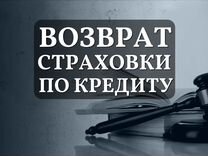 ВОЗВРАТ
СТРАХОВКИ
ПО КРЕДИТУ